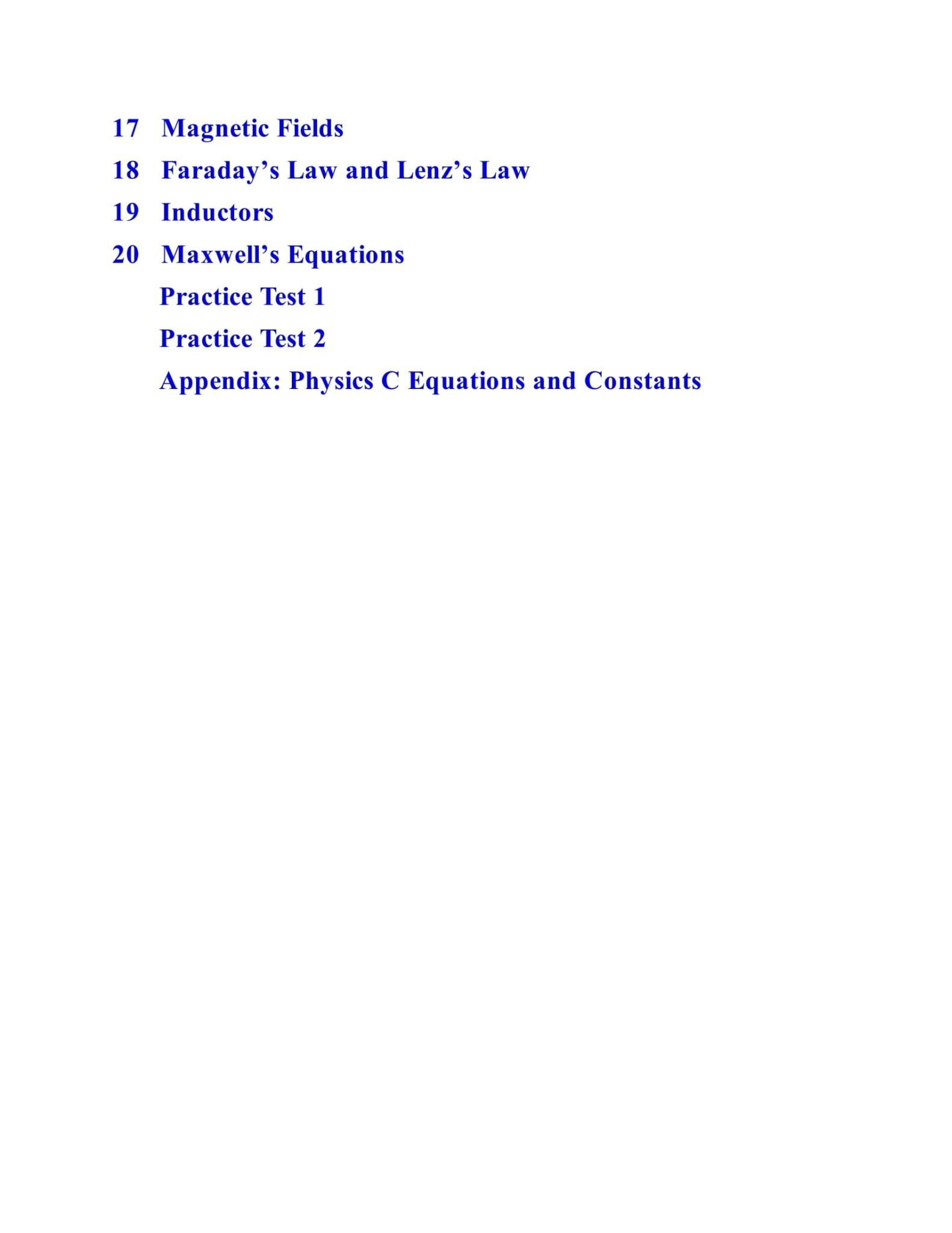 17 Magnetic Fields

18 Faraday’s Law and Lenz’s Law

19 Inductors

20 Maxwell’s Equations

Practice Test 1

Practice Test 2

Appendix: Physics C Equations and Constants